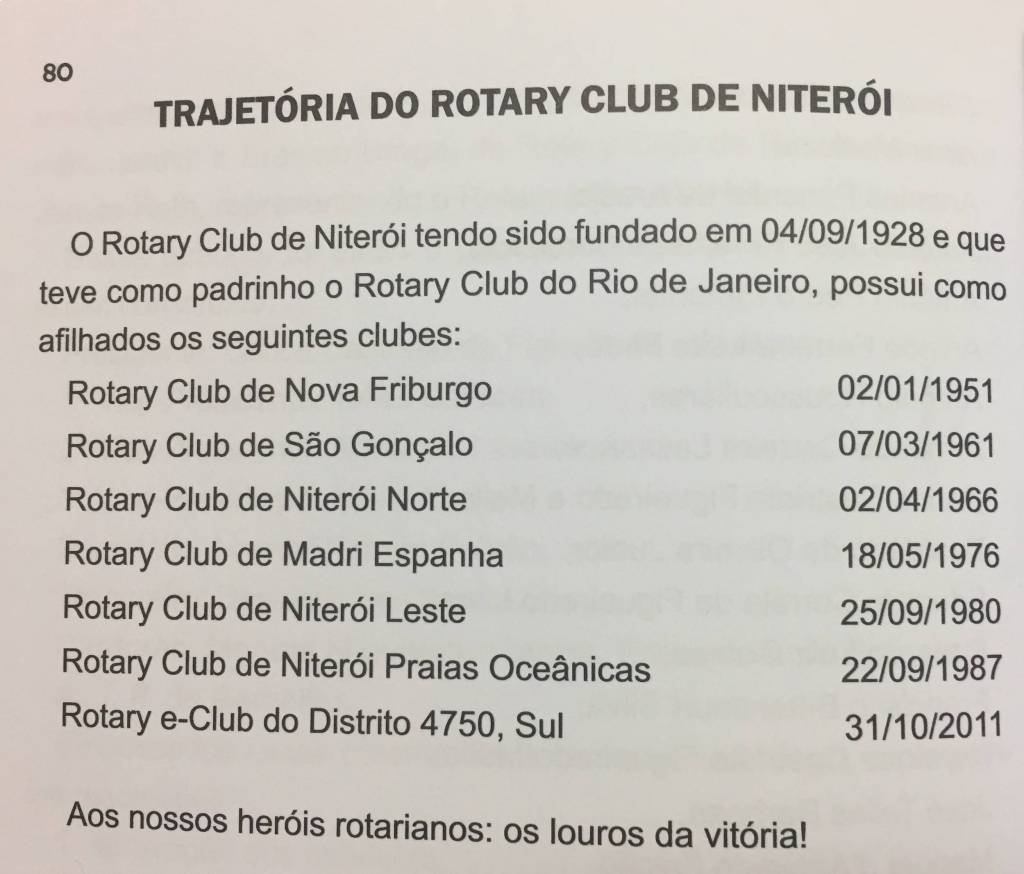 80

TRAJETÓRIA DO ROTARY CLUB DE NITERÓI

O Rotary Club de Niterói tendo sido fundado em 04/09/1928 e que teve como padrinho o Rotary Club do Rio de Janeiro, possui como afilhados os seguintes clubes:

Rotary Club de Nova Friburgo 02/01/1951
Rotary Club de São Gonçalo 07/03/1961
Rotary Club de Niterói Norte 02/04/1966
Rotary Club de Madri Espanha 18/05/1976
Rotary Club de Niterói Leste 25/09/1980
Rotary Club de Niterói Praias Oceânicas 22/09/1987
Rotary e-Club do Distrito 4750, Sul 31/10/2011

Aos nossos heróis rotarianos: os louros da vitória!